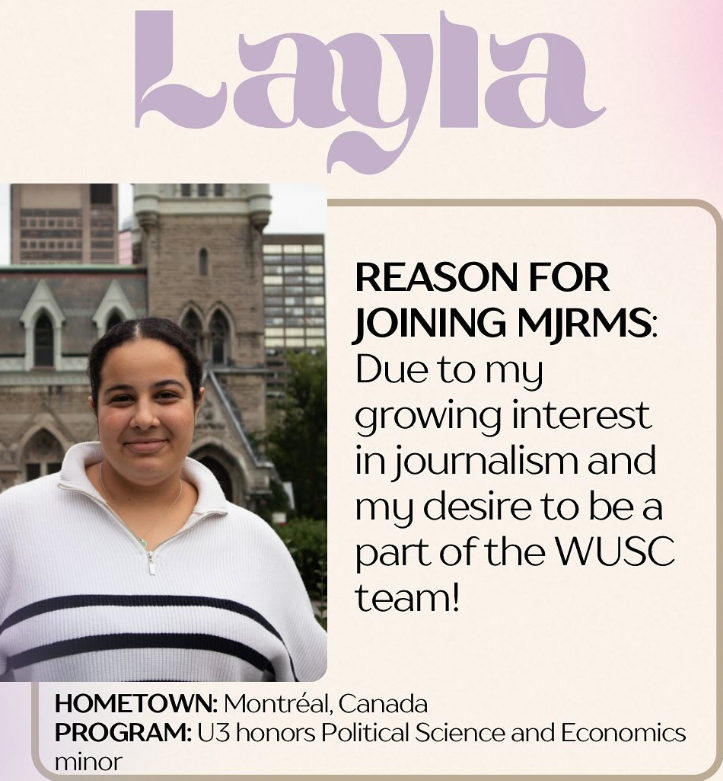 Layla

REASON FOR JOINING MJRMS: Due to my growing interest in journalism and my desire to be a part of the WUSC team!

HOMETOWN: Montréal, Canada
PROGRAM: U3 honors Political Science and Economics minor